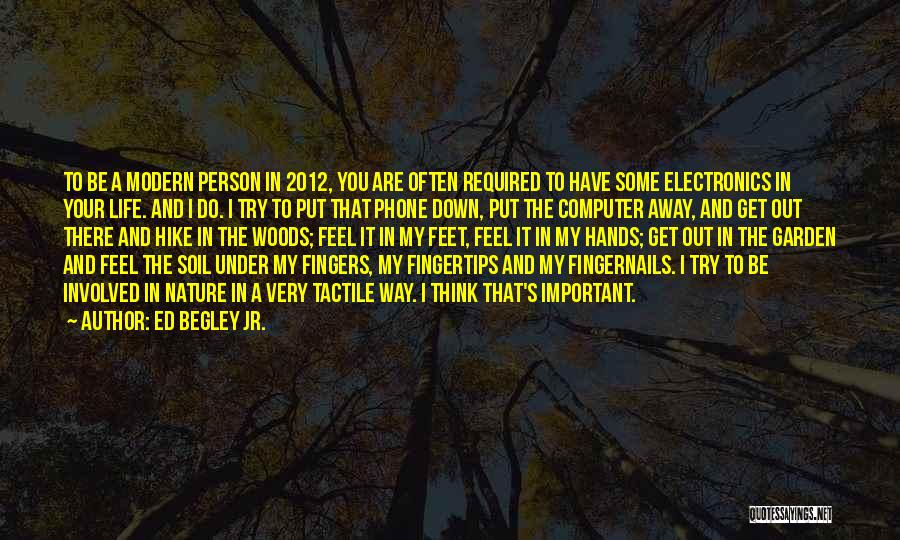 TO BE A MODERN PERSON IN 2012, YOU ARE OFTEN REQUIRED TO HAVE SOME ELECTRONICS IN YOUR LIFE. AND I DO. I TRY TO PUT THAT PHONE DOWN, PUT THE COMPUTER AWAY, AND GET OUT THERE AND HIKE IN THE WOODS; FEEL IT IN MY FEET, FEEL IT IN MY HANDS; GET OUT IN THE GARDEN AND FEEL THE SOIL UNDER MY FINGERS, MY FINGERTIPS AND MY FINGERNAILS. I TRY TO BE INVOLVED IN NATURE IN A VERY TACTILE WAY. I THINK THAT'S IMPORTANT.
~ AUTHOR: ED BEGLEY JR.

QUOTESSAYINGS.NET